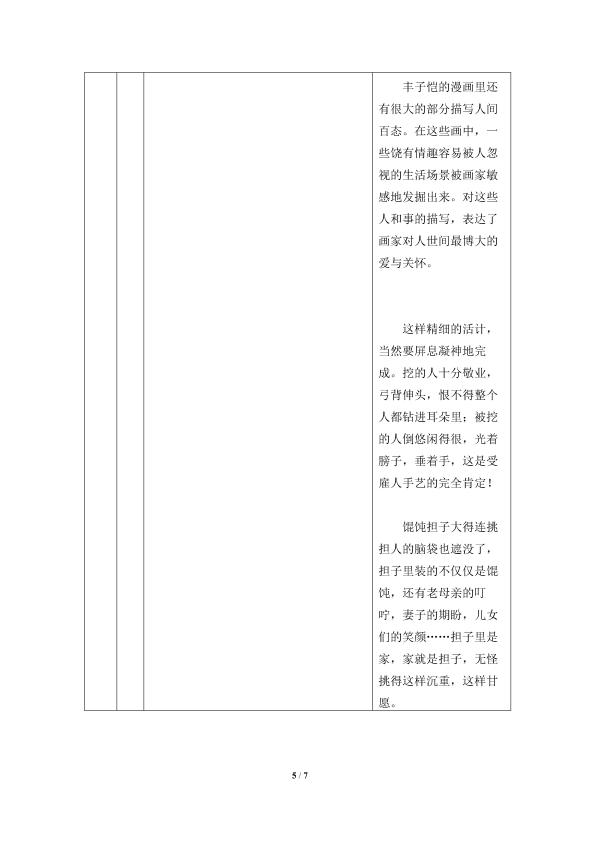 丰子恺的漫画里还有很大的部分描写人间百态。在这些画中，一些饶有情趣容易被人忽视的生活场景被画家敏感地发掘出来。对这些人和事的描写，表达了画家对人世间最博大的爱与关怀。

这样精细的活计，当然要屏息凝神地完成。挖的人十分敬业，弓背伸头，恨不得整个人都钻进耳朵里；被挖的人倒悠闲得很，光着膀子，垂着手，这是受雇人手艺的完全肯定！

馄饨担子大得连挑担人的脑袋也遮没了，担子里装的不仅仅是馄饨，还有老母亲的叮咛，妻子的期盼，儿女们的笑颜……担子里是家，家就是担子，无怪挑得这样沉重，这样甘愿。

5 / 7